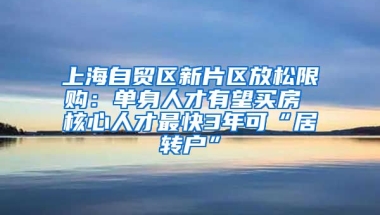 上海自贸区新片区放松限购：单身人才有望买房 核心人才最快3年可“居转户”